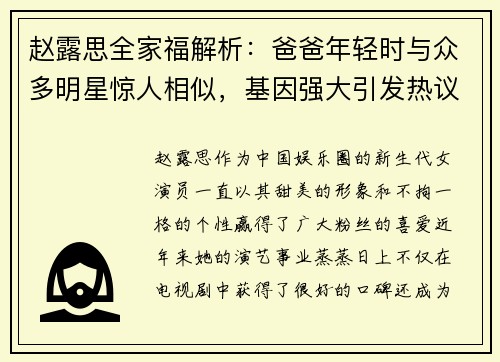 赵露思全家福解析：爸爸年轻时与众多明星惊人相似，基因强大引发热议

赵露思作为中国娱乐圈的新生代女演员一直以其甜美的形象和不拘一格的个性赢得了广大粉丝的喜爱近年来她的演艺事业蒸蒸日上不仅在电视剧中获得了很好的口碑还成为